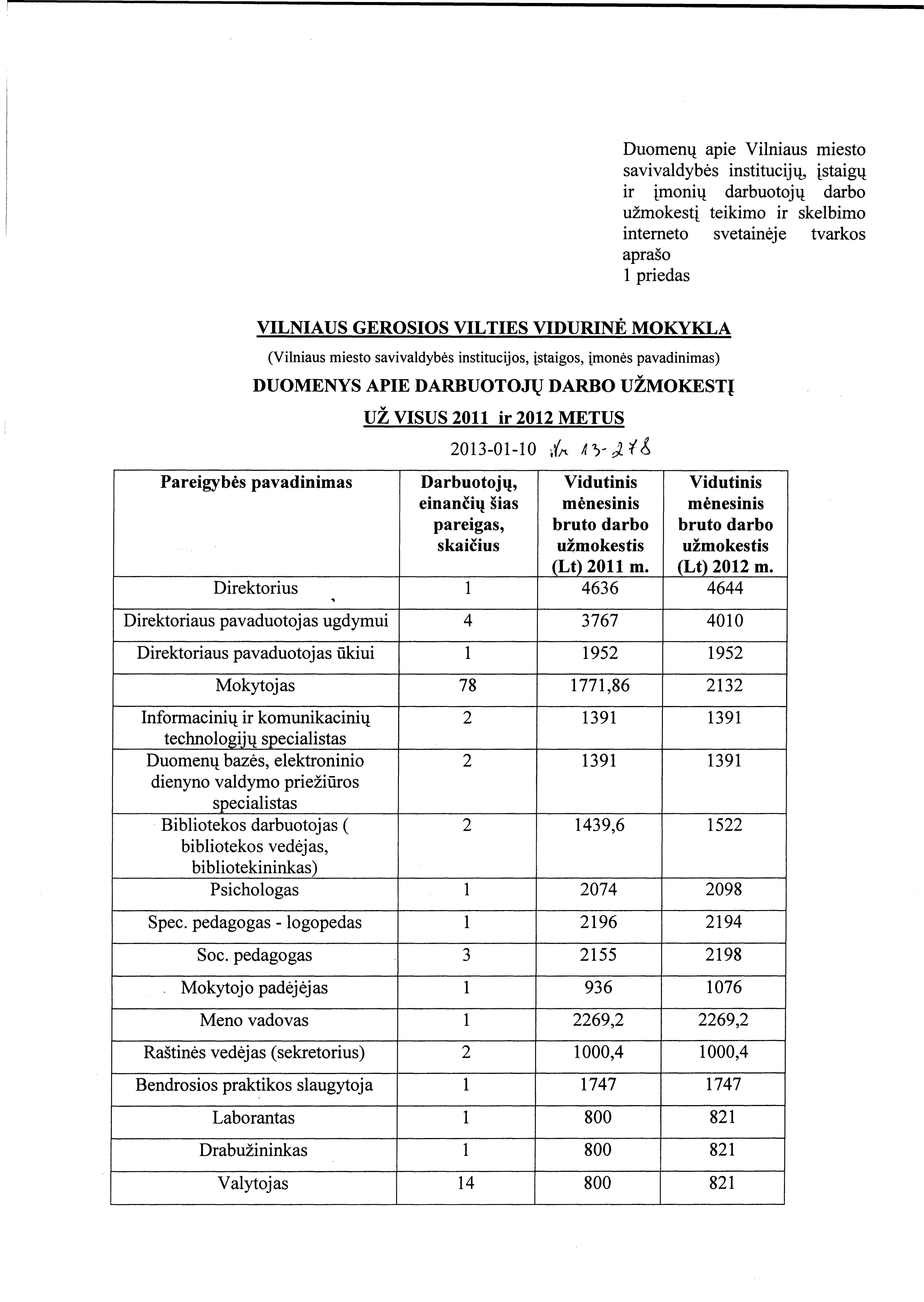 Duomenų apie Vilniaus miesto savivaldybės institucijų, įstaigų ir įmonių darbuotojų darbo užmokestį teikimo ir skelbimo interneto svetainėje tvarkos aprašo
1 priedas

VILNIAUS GEROSIOS VILTIES VIDURINĖ MOKYKLA

(Vilniaus miesto savivaldybės institucijos, įstaigos, įmonės pavadinimas)

DUOMENYS APIE DARBUOTOJŲ DARBO UŽMOKESTĮ

UŽ VISUS 2011 ir 2012 METUS

2013-01-10 Nr 13-278

| Pareigybės pavadinimas | Darbuotojų, einančių šias pareigas, skaičius | Vidutinis mėnesinis bruto darbo užmokestis (Lt) 2011 m. | Vidutinis mėnesinis bruto darbo užmokestis (Lt) 2012 m. |
|---|---|---|---|
| Direktorius | 1 | 4636 | 4644 |
| Direktoriaus pavaduotojas ugdymui | 4 | 3767 | 4010 |
| Direktoriaus pavaduotojas ūkiui | 1 | 1952 | 1952 |
| Mokytojas | 78 | 1771,86 | 2132 |
| Informacinių ir komunikacinių technologijų specialistas | 2 | 1391 | 1391 |
| Duomenų bazės, elektroninio dienyno valdymo priežiūros specialistas | 2 | 1391 | 1391 |
| Bibliotekos darbuotojas ( bibliotekos vedėjas, bibliotekininkas) | 2 | 1439,6 | 1522 |
| Psichologas | 1 | 2074 | 2098 |
| Spec. pedagogas - logopedas | 1 | 2196 | 2194 |
| Soc. pedagogas | 3 | 2155 | 2198 |
| Mokytojo padėjėjas | 1 | 936 | 1076 |
| Meno vadovas | 1 | 2269,2 | 2269,2 |
| Raštinės vedėjas (sekretorius) | 2 | 1000,4 | 1000,4 |
| Bendrosios praktikos slaugytoja | 1 | 1747 | 1747 |
| Laborantas | 1 | 800 | 821 |
| Drabužininkas | 1 | 800 | 821 |
| Valytojas | 14 | 800 | 821 |